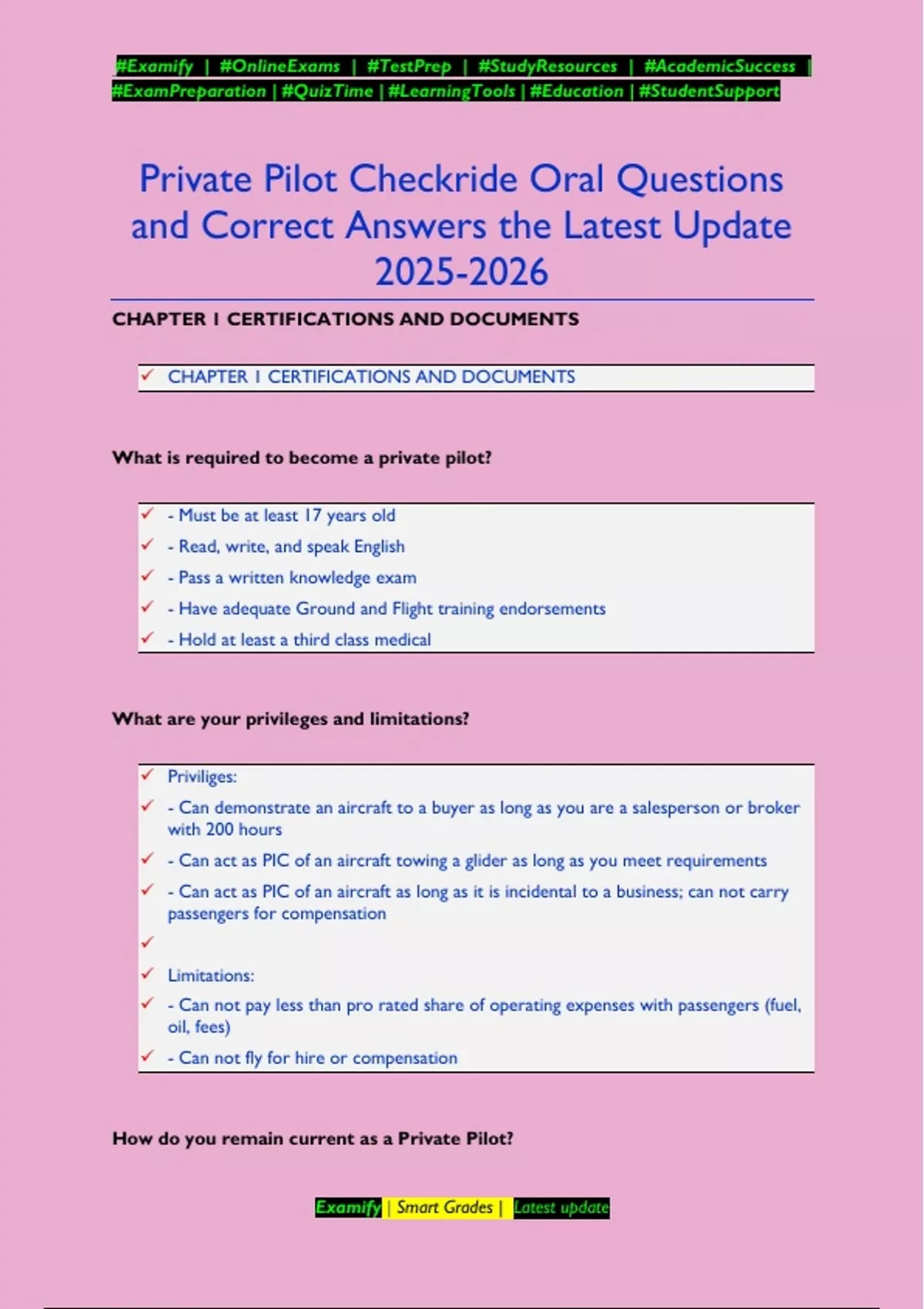 #Examify | #OnlineExams | #TestPrep | #StudyResources | #AcademicSuccess | #ExamPreparation | #QuizTime | #LearningTools | #Education | #StudentSupport

Private Pilot Checkride Oral Questions and Correct Answers the Latest Update 2025-2026

CHAPTER 1 CERTIFICATIONS AND DOCUMENTS

✓ CHAPTER 1 CERTIFICATIONS AND DOCUMENTS

What is required to become a private pilot?

✓ - Must be at least 17 years old
✓ - Read, write, and speak English
✓ - Pass a written knowledge exam
✓ - Have adequate Ground and Flight training endorsements
✓ - Hold at least a third class medical

What are your privileges and limitations?

✓ Priviliges:
✓ - Can demonstrate an aircraft to a buyer as long as you are a salesperson or broker with 200 hours
✓ - Can act as PIC of an aircraft towing a glider as long as you meet requirements
✓ - Can act as PIC of an aircraft as long as it is incidental to a business; can not carry passengers for compensation
✓
✓ Limitations:
✓ - Can not pay less than pro rated share of operating expenses with passengers (fuel, oil, fees)
✓ - Can not fly for hire or compensation

How do you remain current as a Private Pilot?

Examify | Smart Grades | Latest update